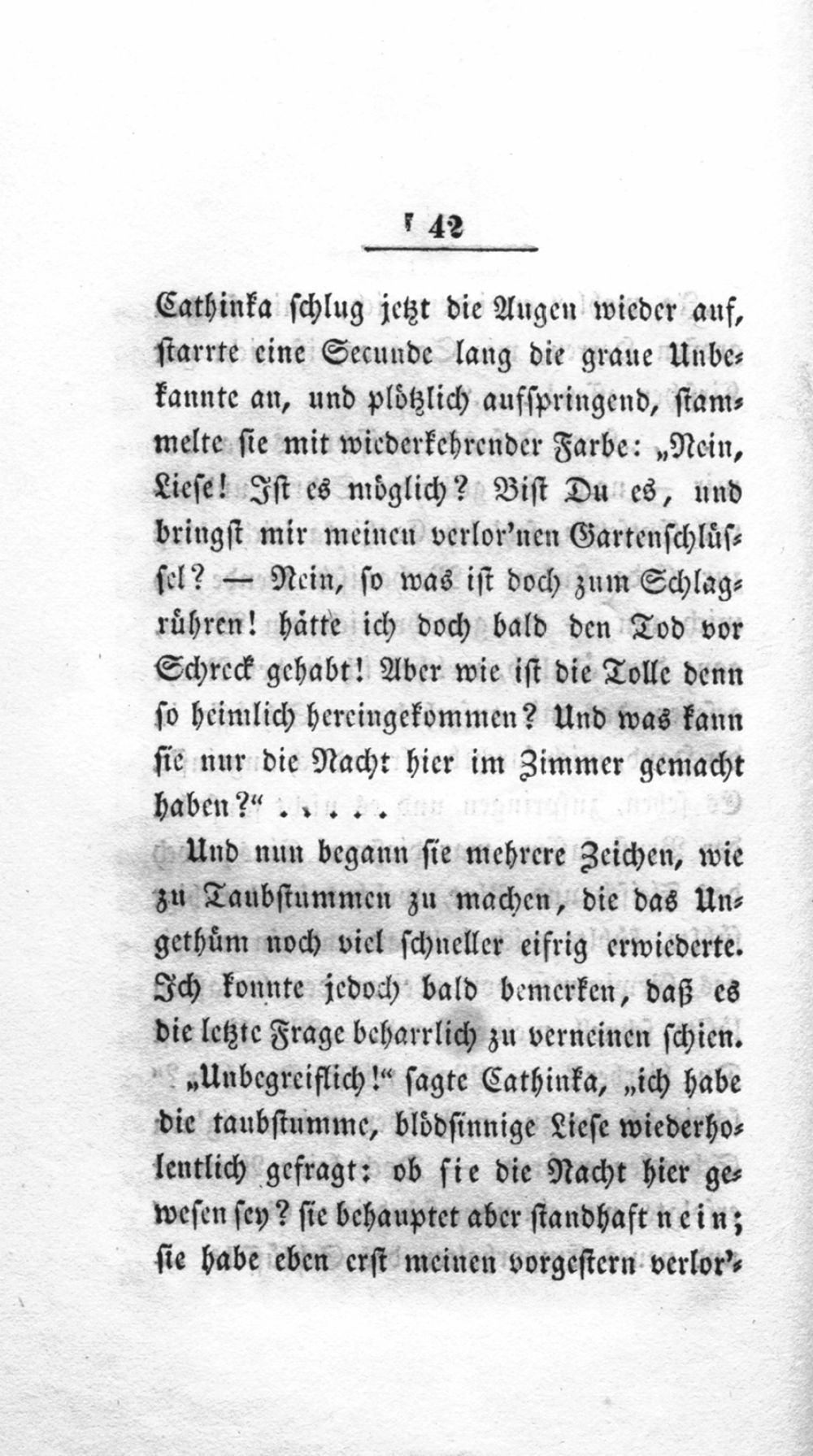 42

Cathinka schlug jetzt die Augen wieder auf, starrte eine Secunde lang die graue Unbekannte an, und plötzlich aufspringend, stammelte sie mit wiederkehrender Farbe: „Nein, Liese! Ist es möglich? Bist Du es, und bringst mir meinen verlor'nen Gartenschlüssel? — Nein, so was ist doch zum Schlagrühren! hätte ich doch bald den Tod vor Schreck gehabt! Aber wie ist die Tolle denn so heimlich hereingekommen? Und was kann sie nur die Nacht hier im Zimmer gemacht haben?“ . . . . .

Und nun begann sie mehrere Zeichen, wie zu Taubstummen zu machen, die das Ungethüm noch viel schneller eifrig erwiederte. Ich konnte jedoch bald bemerken, daß es die letzte Frage beharrlich zu verneinen schien.

„Unbegreiflich!“ sagte Cathinka, „ich habe die taubstumme, blödsinnige Liese wiederholentlich gefragt: ob sie die Nacht hier gewesen sey? sie behauptet aber standhaft nein; sie habe eben erst meinen vorgestern verlor'-